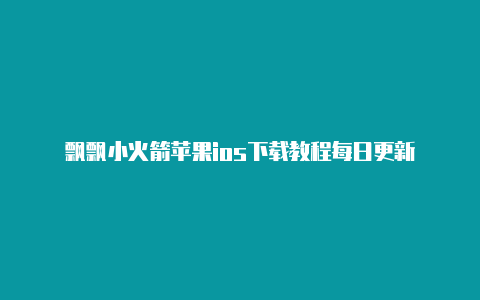 飘飘小火箭苹果ios下载教程每日更新